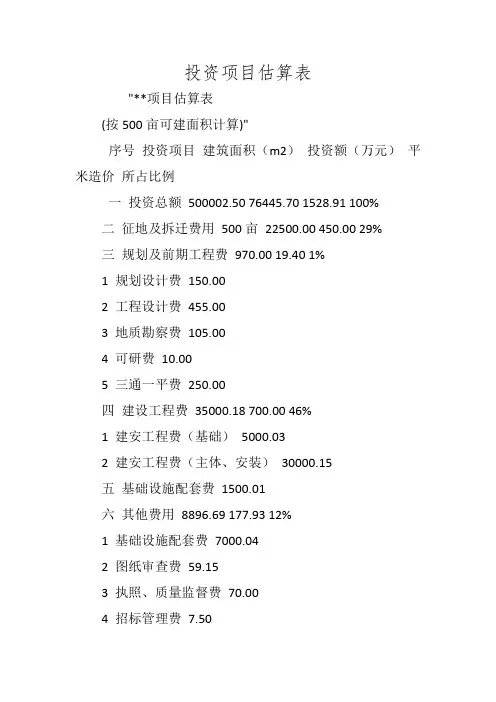 投资项目估算表

"**项目估算表

(按 500 亩可建面积计算)"

序号 投资项目 建筑面积（m2） 投资额（万元） 平米造价 所占比例

一 投资总额 500002.50 76445.70 1528.91 100%

二 征地及拆迁费用 500 亩 22500.00 450.00 29%

三 规划及前期工程费 970.00 19.40 1%

1 规划设计费 150.00

2 工程设计费 455.00

3 地质勘察费 105.00

4 可研费 10.00

5 三通一平费 250.00

四 建设工程费 35000.18 700.00 46%

1 建安工程费（基础） 5000.03

2 建安工程费（主体、安装） 30000.15

五 基础设施配套费 1500.01

六 其他费用 8896.69 177.93 12%

1 基础设施配套费 7000.04

2 图纸审查费 59.15

3 执照、质量监督费 70.00

4 招标管理费 7.50